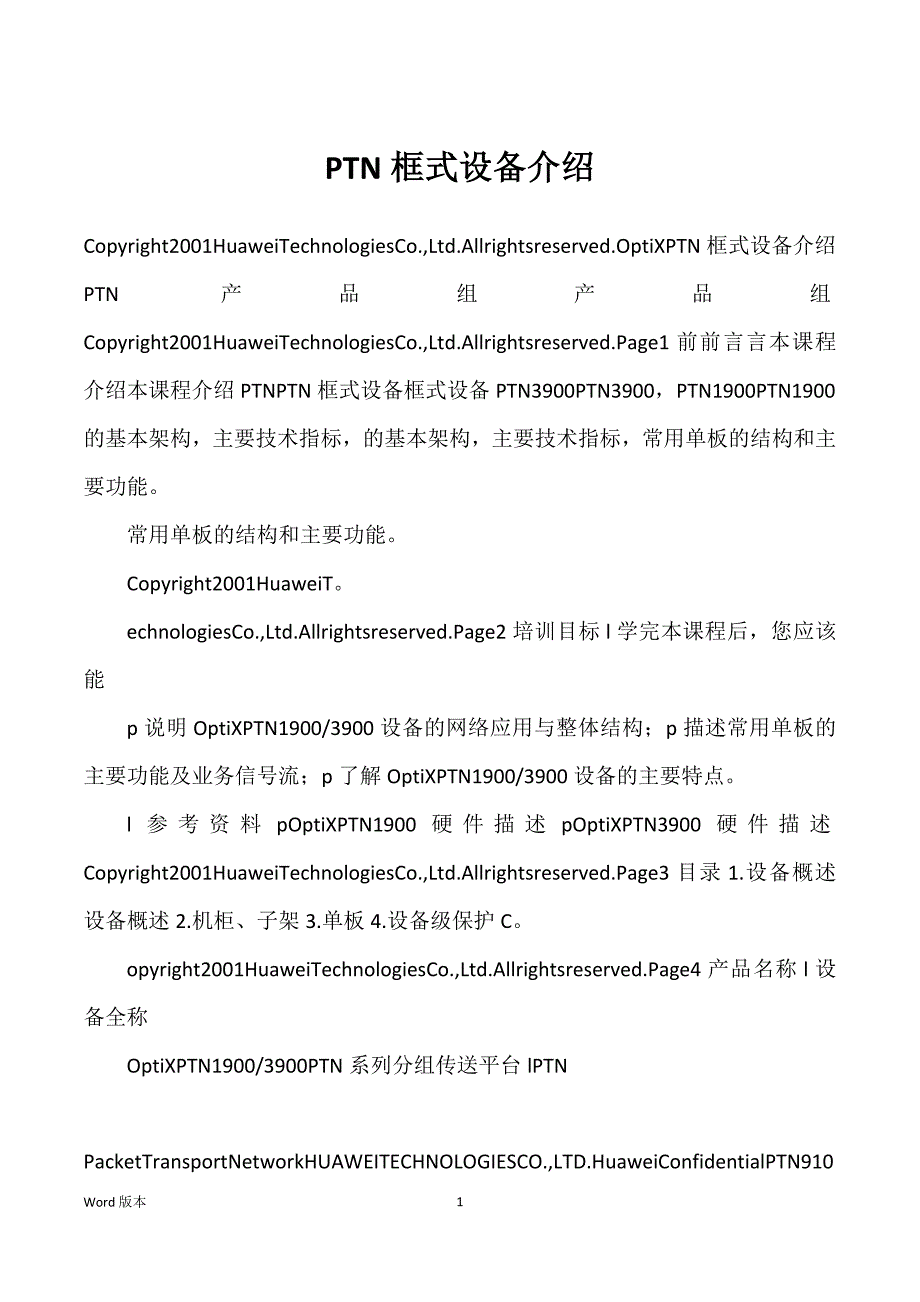 PTN 框式设备介绍

Copyright2001HuaweiTechnologiesCo.,Ltd.Allrightsreserved.OptiXPTN 框式设备介绍 PTN 产 品 组 产 品 组 Copyright2001HuaweiTechnologiesCo.,Ltd.Allrightsreserved.Page1 前前言言本课程介绍本课程介绍 PTNPTN 框式设备框式设备 PTN3900PTN3900，PTN1900PTN1900 的基本架构，主要技术指标，的基本架构，主要技术指标，常用单板的结构和主要功能。

常用单板的结构和主要功能。

Copyright2001HuaweiT。

echnologiesCo.,Ltd.Allrightsreserved.Page2 培训目标 l 学完本课程后，您应该能

p 说明 OptiXPTN1900/3900 设备的网络应用与整体结构；p 描述常用单板的主要功能及业务信号流；p 了解 OptiXPTN1900/3900 设备的主要特点。

l 参 考 资 料 pOptiXPTN1900 硬 件 描 述 pOptiXPTN3900 硬 件 描 述 Copyright2001HuaweiTechnologiesCo.,Ltd.Allrightsreserved.Page3 目录 1.设备概述设备概述 2.机柜、子架 3.单板 4.设备级保护 C。

opyright2001HuaweiTechnologiesCo.,Ltd.Allrightsreserved.Page4 产品名称 l 设备全称

OptiXPTN1900/3900PTN 系列分组传送平台 lPTN

PacketTransportNetworkHUAWEITECHNOLOGIESCO.,LTD.HuaweiConfidentialPTN910

Word 版本 1